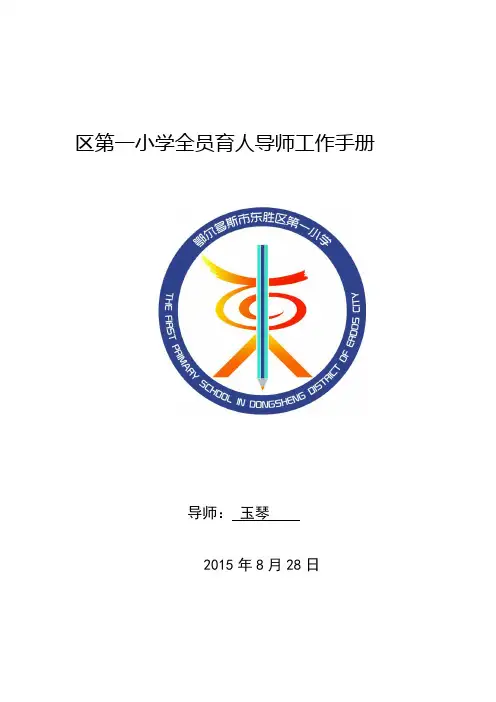 区第一小学全员育人导师工作手册

鄂尔多斯市东胜区第一小学

THE FIRST PRIMARY SCHOOL IN DONGSHENG DISTRICT OF ERDOS CITY

导师：玉琴

2015年8月28日